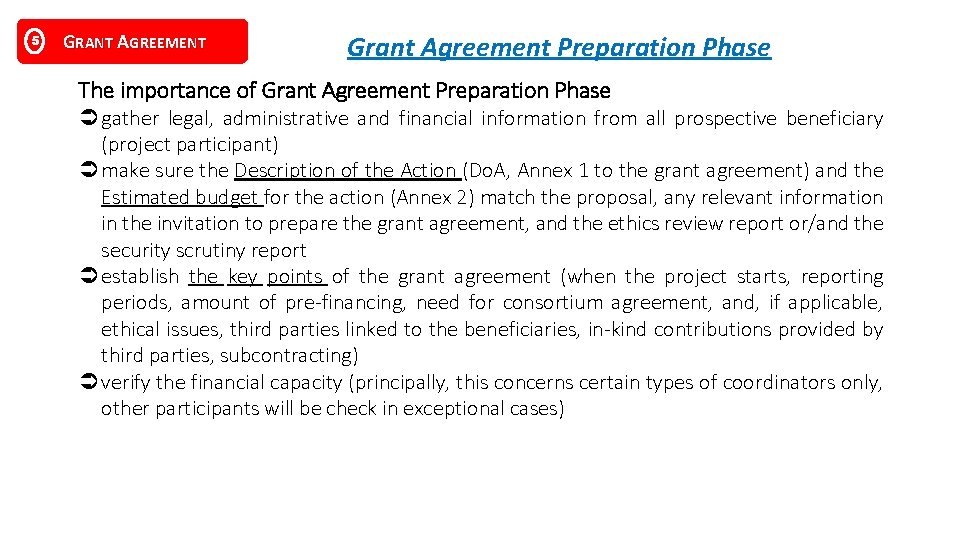 5 GRANT AGREEMENT

Grant Agreement Preparation Phase

The importance of Grant Agreement Preparation Phase

➲ gather legal, administrative and financial information from all prospective beneficiary (project participant)

➲ make sure the Description of the Action (DoA, Annex 1 to the grant agreement) and the Estimated budget for the action (Annex 2) match the proposal, any relevant information in the invitation to prepare the grant agreement, and the ethics review report or/and the security scrutiny report

➲ establish the key points of the grant agreement (when the project starts, reporting periods, amount of pre-financing, need for consortium agreement, and, if applicable, ethical issues, third parties linked to the beneficiaries, in-kind contributions provided by third parties, subcontracting)

➲ verify the financial capacity (principally, this concerns certain types of coordinators only, other participants will be check in exceptional cases)